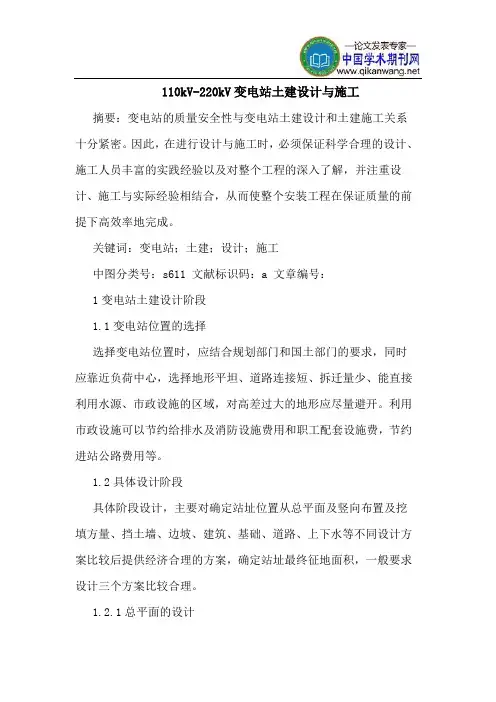 —论文发表专家—
中国学术期刊网
www.qikanwang.net

110kV-220kV 变电站土建设计与施工

摘要：变电站的质量安全性与变电站土建设计和土建施工关系十分紧密。因此，在进行设计与施工时，必须保证科学合理的设计、施工人员丰富的实践经验以及对整个工程的深入了解，并注重设计、施工与实际经验相结合，从而使整个安装工程在保证质量的前提下高效率地完成。

关键词：变电站；土建；设计；施工

中图分类号：s611 文献标识码：a 文章编号：

1 变电站土建设计阶段

1.1 变电站位置的选择

选择变电站位置时，应结合规划部门和国土部门的要求，同时应靠近负荷中心，选择地形平坦、道路连接短、拆迁量少、能直接利用水源、市政设施的区域，对高差过大的地形应尽量避开。利用市政设施可以节约给排水及消防设施费用和职工配套设施费，节约进站公路费用等。

1.2 具体设计阶段

具体阶段设计，主要对确定站址位置从总平面及竖向布置及挖填方量、挡土墙、边坡、建筑、基础、道路、上下水等不同设计方案比较后提供经济合理的方案，确定站址最终征地面积，一般要求设计三个方案比较合理。

1.2.1 总平面的设计